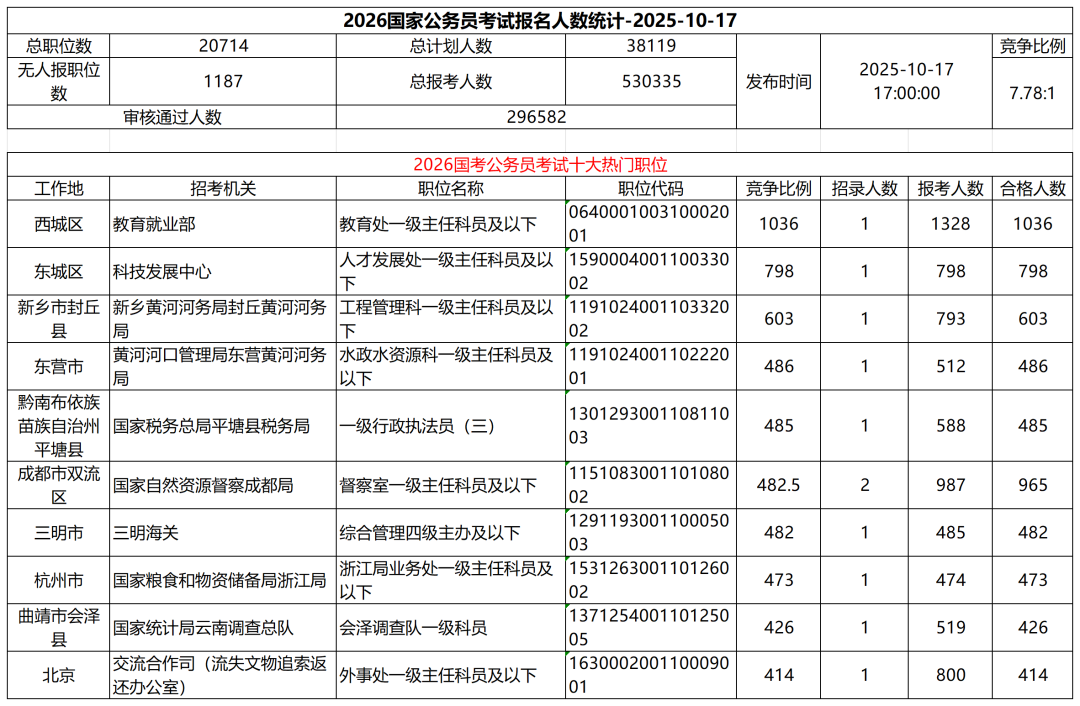 2026国家公务员考试报名人数统计-2025-10-17

| 总职位数 | 20714 | 总计划人数 | 38119 | 发布时间 | 2025-10-17 17:00:00 | 竞争比例 |
|---|---|---|---|---|---|---|
| 无人报职位数 | 1187 | 总报考人数 | 530335 | | | 7.78:1 |
| 审核通过人数 | | 296582 | | | | |

2026国考公务员考试十大热门职位

| 工作地 | 招考机关 | 职位名称 | 职位代码 | 竞争比例 | 招录人数 | 报考人数 | 合格人数 |
|---|---|---|---|---|---|---|---|
| 西城区 | 教育就业部 | 教育处一级主任科员及以下 | 064000100310002001 | 1036 | 1 | 1328 | 1036 |
| 东城区 | 科技发展中心 | 人才发展处一级主任科员及以下 | 159000400110033002 | 798 | 1 | 798 | 798 |
| 新乡市封丘县 | 新乡黄河河务局封丘黄河河务局 | 工程管理科一级主任科员及以下 | 119102400110332002 | 603 | 1 | 793 | 603 |
| 东营市 | 黄河河口管理局东营黄河河务局 | 水政水资源科一级主任科员及以下 | 119102400110222001 | 486 | 1 | 512 | 486 |
| 黔南布依族苗族自治州平塘县 | 国家税务总局平塘县税务局 | 一级行政执法员（三） | 130129300110811003 | 485 | 1 | 588 | 485 |
| 成都市双流区 | 国家自然资源督察成都局 | 督察室一级主任科员及以下 | 115108300110108002 | 482.5 | 2 | 987 | 965 |
| 三明市 | 三明海关 | 综合管理四级主办及以下 | 129119300110005003 | 482 | 1 | 485 | 482 |
| 杭州市 | 国家粮食和物资储备局浙江局 | 浙江局业务处一级主任科员及以下 | 153126300110126002 | 473 | 1 | 474 | 473 |
| 曲靖市会泽县 | 国家统计局云南调查总队 | 会泽调查队一级科员 | 137125400110125005 | 426 | 1 | 519 | 426 |
| 北京 | 交流合作司（流失文物追索返还办公室） | 外事处一级主任科员及以下 | 163000200110009001 | 414 | 1 | 800 | 414 |